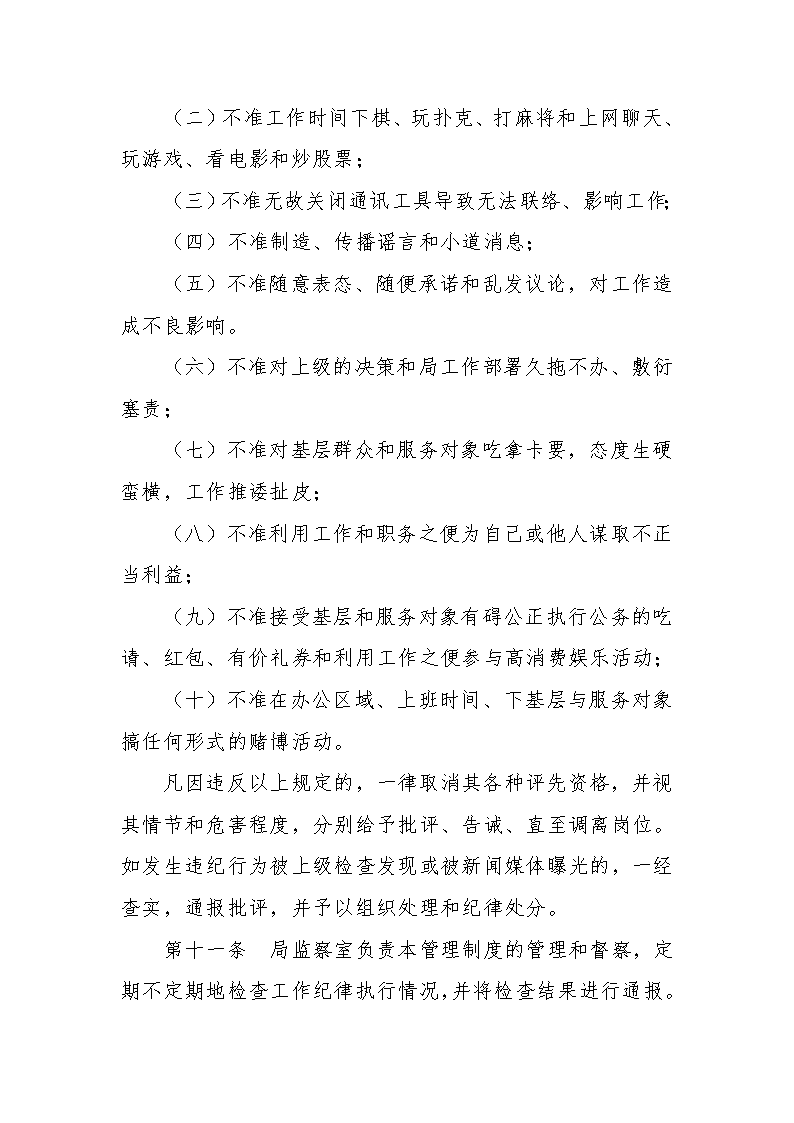 （二）不准工作时间下棋、玩扑克、打麻将和上网聊天、玩游戏、看电影和炒股票；

（三）不准无故关闭通讯工具导致无法联络、影响工作;

（四）不准制造、传播谣言和小道消息；

（五）不准随意表态、随便承诺和乱发议论，对工作造成不良影响。

（六）不准对上级的决策和局工作部署久拖不办、敷衍塞责；

（七）不准对基层群众和服务对象吃拿卡要，态度生硬蛮横，工作推诿扯皮；

（八）不准利用工作和职务之便为自己或他人谋取不正当利益；

（九）不准接受基层和服务对象有碍公正执行公务的吃请、红包、有价礼券和利用工作之便参与高消费娱乐活动；

（十）不准在办公区域、上班时间、下基层与服务对象搞任何形式的赌博活动。

凡因违反以上规定的，一律取消其各种评先资格，并视其情节和危害程度，分别给予批评、告诫、直至调离岗位。如发生违纪行为被上级检查发现或被新闻媒体曝光的，一经查实，通报批评，并予以组织处理和纪律处分。

第十一条　局监察室负责本管理制度的管理和督察，定期不定期地检查工作纪律执行情况,并将检查结果进行通报。